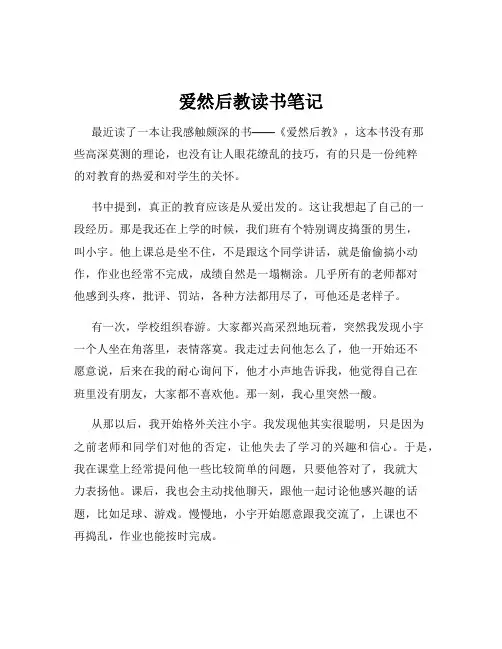 爱然后教读书笔记

最近读了一本让我感触颇深的书——《爱然后教》，这本书没有那些高深莫测的理论，也没有让人眼花缭乱的技巧，有的只是一份纯粹的对教育的热爱和对学生的关怀。

书中提到，真正的教育应该是从爱出发的。这让我想起了自己的一段经历。那是我还在上学的时候，我们班有个特别调皮捣蛋的男生，叫小宇。他上课总是坐不住，不是跟这个同学讲话，就是偷偷搞小动作，作业也经常不完成，成绩自然是一塌糊涂。几乎所有的老师都对他感到头疼，批评、罚站，各种方法都用尽了，可他还是老样子。

有一次，学校组织春游。大家都兴高采烈地玩着，突然我发现小宇一个人坐在角落里，表情落寞。我走过去问他怎么了，他一开始还不愿意说，后来在我的耐心询问下，他才小声地告诉我，他觉得自己在班里没有朋友，大家都不喜欢他。那一刻，我心里突然一酸。

从那以后，我开始格外关注小宇。我发现他其实很聪明，只是因为之前老师和同学们对他的否定，让他失去了学习的兴趣和信心。于是，我在课堂上经常提问他一些比较简单的问题，只要他答对了，我就大力表扬他。课后，我也会主动找他聊天，跟他一起讨论他感兴趣的话题，比如足球、游戏。慢慢地，小宇开始愿意跟我交流了，上课也不再捣乱，作业也能按时完成。